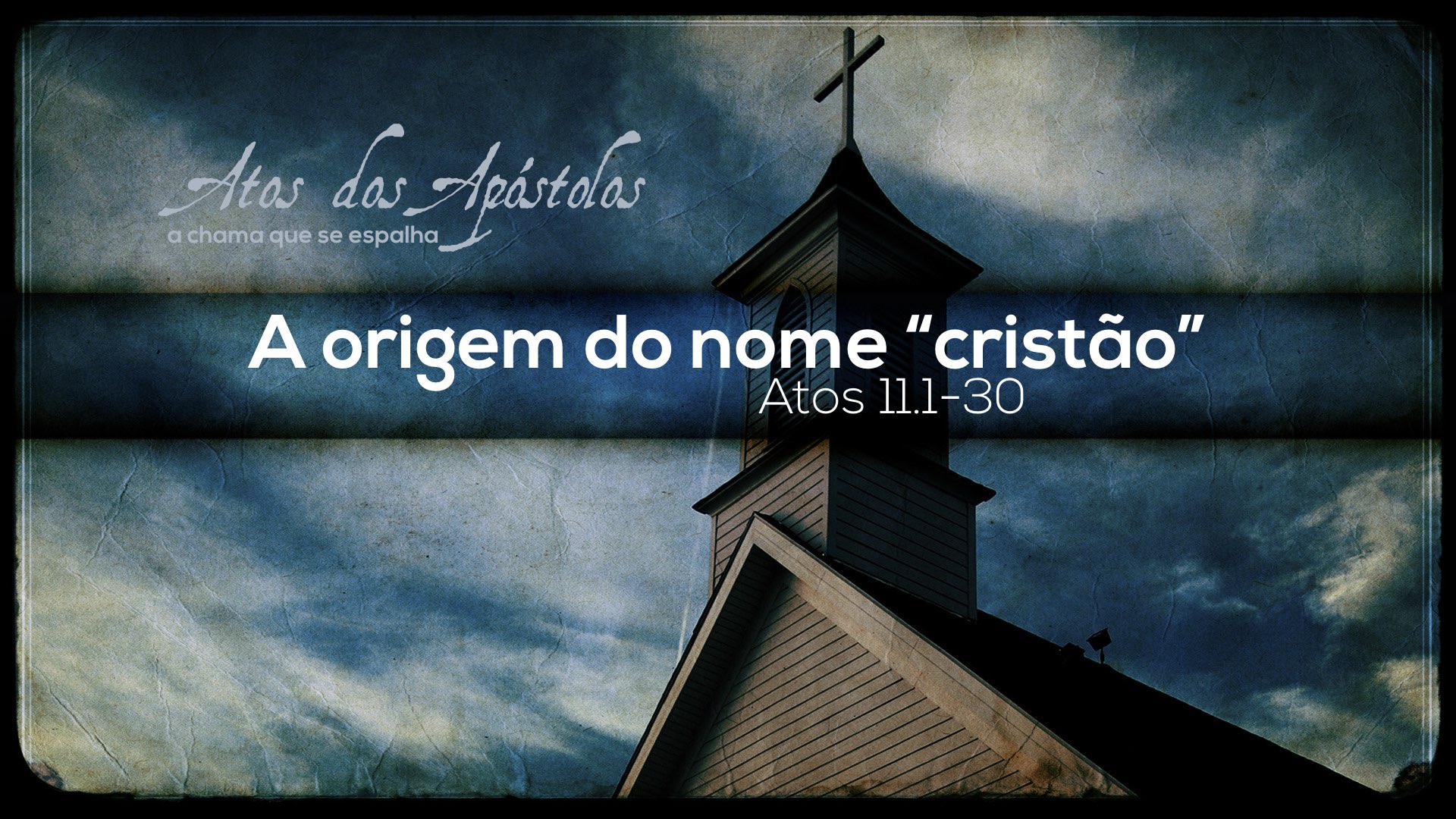 Atos dos Apóstolos
a chama que se espalha

A origem do nome “cristão”
Atos 11.1-30